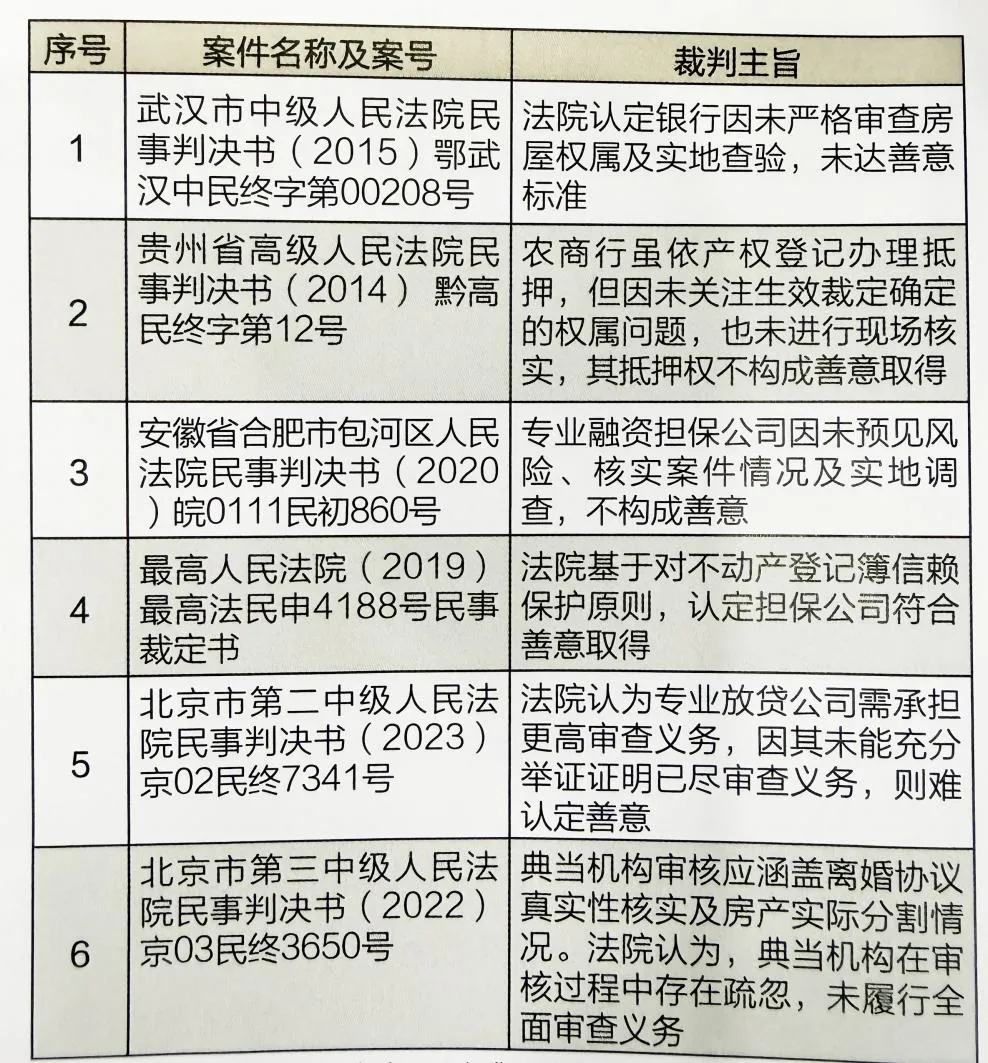 | 序号 | 案件名称及案号 | 裁判主旨 |
|---|---|---|
| 1 | 武汉市中级人民法院民事判决书（2015）鄂武汉中民终字第00208号 | 法院认定银行因未严格审查房屋权属及实地查验，未达善意标准 |
| 2 | 贵州省高级人民法院民事判决书（2014）黔高民终字第12号 | 农商行虽依产权登记办理抵押，但因未关注生效裁定确定的权属问题，也未进行现场核实，其抵押权不构成善意取得 |
| 3 | 安徽省合肥市包河区人民法院民事判决书（2020）皖0111民初860号 | 专业融资担保公司因未预见风险、核实案件情况及实地调查，不构成善意 |
| 4 | 最高人民法院（2019）最高法民申4188号民事裁定书 | 法院基于对不动产登记簿信赖保护原则，认定担保公司符合善意取得 |
| 5 | 北京市第二中级人民法院民事判决书（2023）京02民终7341号 | 法院认为专业放贷公司需承担更高审查义务，因其未能充分举证证明已尽审查义务，则难认定善意 |
| 6 | 北京市第三中级人民法院民事判决书（2022）京03民终3650号 | 典当机构审核应涵盖离婚协议真实性核实及房产实际分割情况。法院认为，典当机构在审核过程中存在疏忽，未履行全面审查义务 |